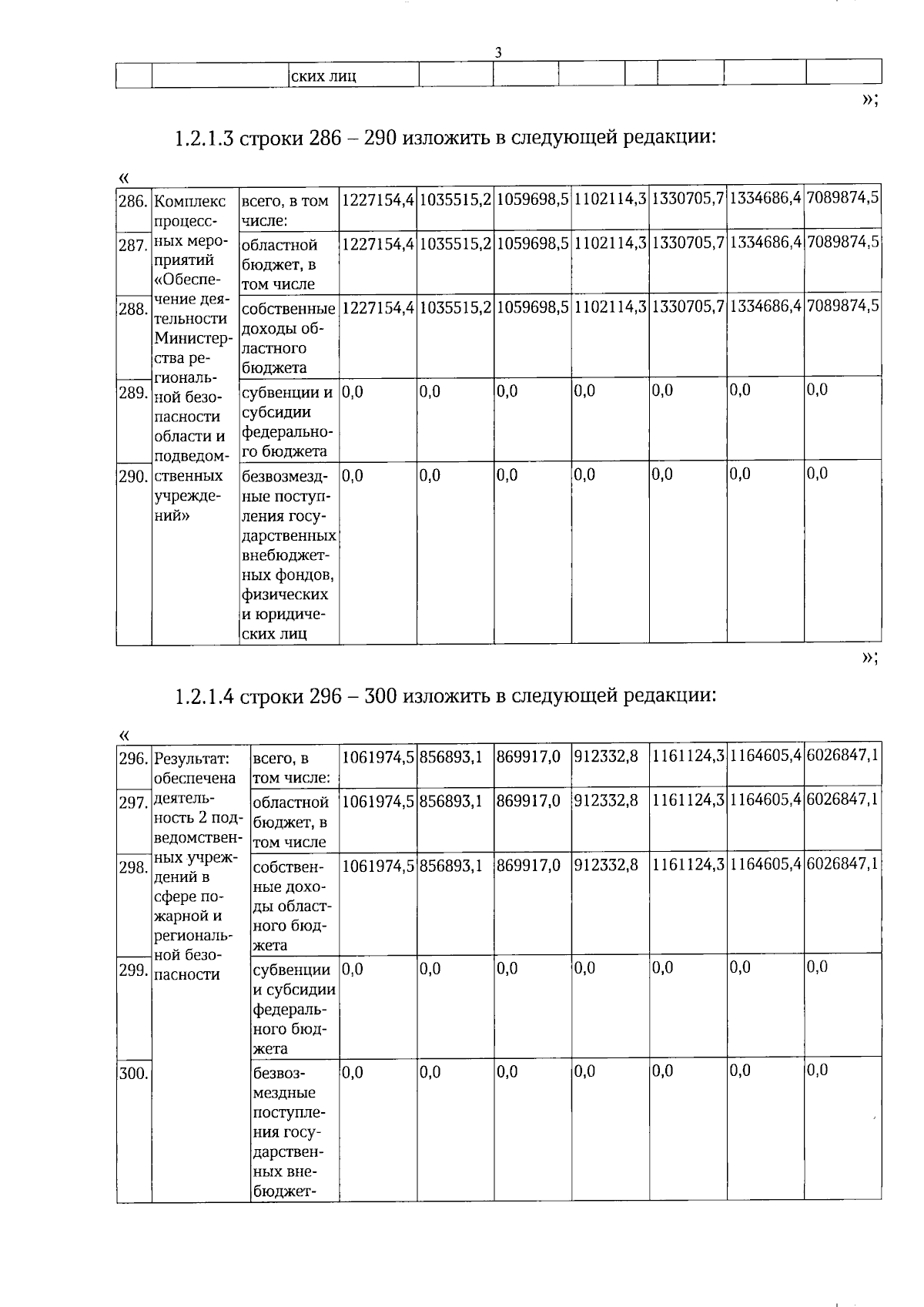 3

|  |  | ских лиц |  |  |  |  |  |  |  |
|---|---|---|---|---|---|---|---|---|---|

»;

1.2.1.3 строки 286 – 290 изложить в следующей редакции:

«

| 286. | Комплекс процессных мероприятий «Обеспечение деятельности Министерства региональной безопасности области и подведомственных учреждений» | всего, в том числе: | 1227154,4 | 1035515,2 | 1059698,5 | 1102114,3 | 1330705,7 | 1334686,4 | 7089874,5 |
|---|---|---|---|---|---|---|---|---|---|
| 287. |  | областной бюджет, в том числе | 1227154,4 | 1035515,2 | 1059698,5 | 1102114,3 | 1330705,7 | 1334686,4 | 7089874,5 |
| 288. |  | собственные доходы областного бюджета | 1227154,4 | 1035515,2 | 1059698,5 | 1102114,3 | 1330705,7 | 1334686,4 | 7089874,5 |
| 289. |  | субвенции и субсидии федерального бюджета | 0,0 | 0,0 | 0,0 | 0,0 | 0,0 | 0,0 | 0,0 |
| 290. |  | безвозмездные поступления государственных внебюджетных фондов, физических и юридических лиц | 0,0 | 0,0 | 0,0 | 0,0 | 0,0 | 0,0 | 0,0 |

»;

1.2.1.4 строки 296 – 300 изложить в следующей редакции:

«

| 296. | Результат: обеспечена деятельность 2 подведомственных учреждений в сфере пожарной и региональной безопасности | всего, в том числе: | 1061974,5 | 856893,1 | 869917,0 | 912332,8 | 1161124,3 | 1164605,4 | 6026847,1 |
|---|---|---|---|---|---|---|---|---|---|
| 297. |  | областной бюджет, в том числе | 1061974,5 | 856893,1 | 869917,0 | 912332,8 | 1161124,3 | 1164605,4 | 6026847,1 |
| 298. |  | собственные доходы областного бюджета | 1061974,5 | 856893,1 | 869917,0 | 912332,8 | 1161124,3 | 1164605,4 | 6026847,1 |
| 299. |  | субвенции и субсидии федерального бюджета | 0,0 | 0,0 | 0,0 | 0,0 | 0,0 | 0,0 | 0,0 |
| 300. |  | безвозмездные поступления государственных внебюджет- | 0,0 | 0,0 | 0,0 | 0,0 | 0,0 | 0,0 | 0,0 |